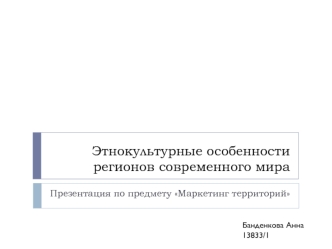 Этнокультурные особенности регионов современного мира

Презентация по предмету «Маркетинг территорий»

Банденкова Анна
13833/1